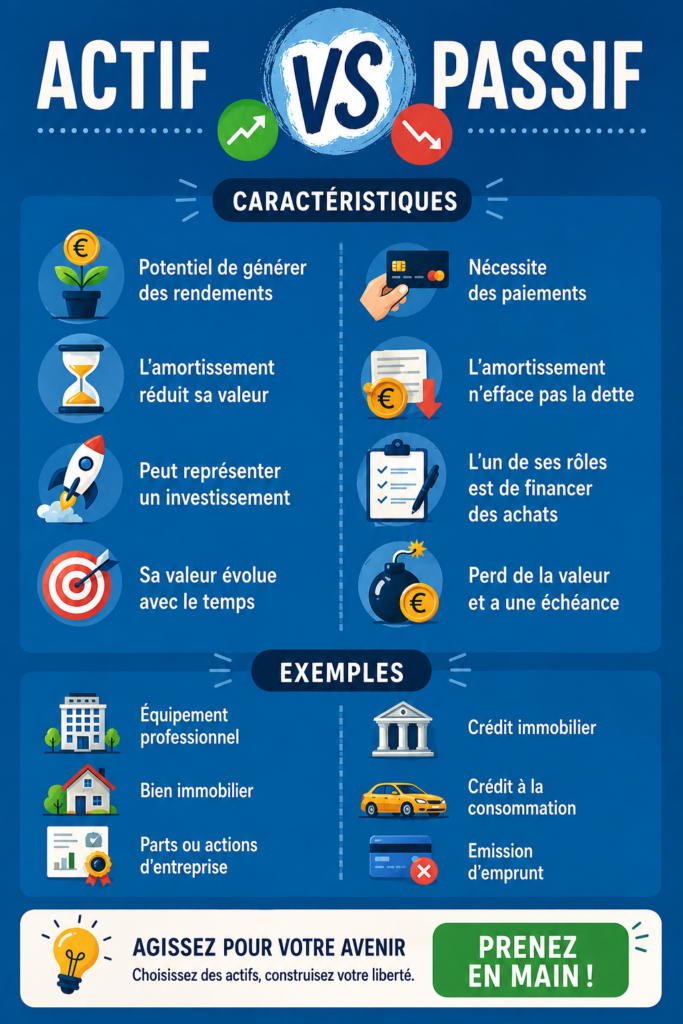 ACTIF VS PASSIF

CARACTÉRISTIQUES

Potentiel de générer des rendements

L'amortissement réduit sa valeur

Peut représenter un investissement

Sa valeur évolue avec le temps

Nécessite des paiements

L'amortissement n'efface pas la dette

L'un de ses rôles est de financer des achats

Perd de la valeur et a une échéance

EXEMPLES

Équipement professionnel

Bien immobilier

Parts ou actions d'entreprise

Crédit immobilier

Crédit à la consommation

Emission d'emprunt

AGISSEZ POUR VOTRE AVENIR
Choisissez des actifs, construisez votre liberté.

PRENEZ EN MAIN !